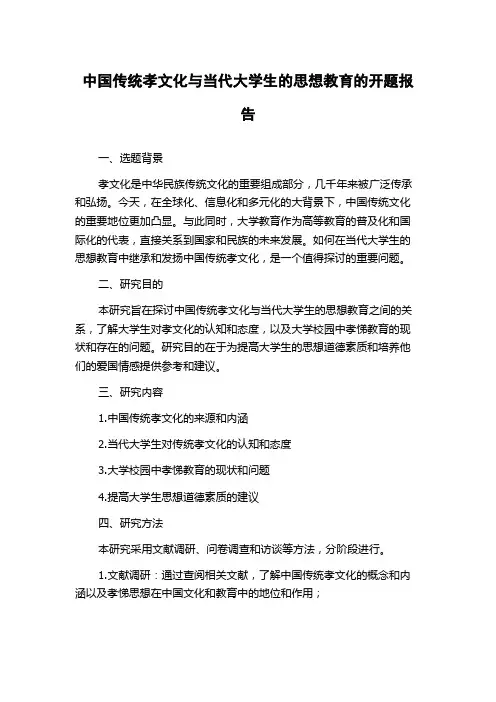 中国传统孝文化与当代大学生的思想教育的开题报告

一、选题背景

孝文化是中华民族传统文化的重要组成部分，几千年来被广泛传承和弘扬。今天，在全球化、信息化和多元化的大背景下，中国传统文化的重要地位更加凸显。与此同时，大学教育作为高等教育的普及化和国际化的代表，直接关系到国家和民族的未来发展。如何在当代大学生的思想教育中继承和发扬中国传统孝文化，是一个值得探讨的重要问题。

二、研究目的

本研究旨在探讨中国传统孝文化与当代大学生的思想教育之间的关系，了解大学生对孝文化的认知和态度，以及大学校园中孝悌教育的现状和存在的问题。研究目的在于为提高大学生的思想道德素质和培养他们的爱国情感提供参考和建议。

三、研究内容

1.中国传统孝文化的来源和内涵

2.当代大学生对传统孝文化的认知和态度

3.大学校园中孝悌教育的现状和问题

4.提高大学生思想道德素质的建议

四、研究方法

本研究采用文献调研、问卷调查和访谈等方法，分阶段进行。

1.文献调研：通过查阅相关文献，了解中国传统孝文化的概念和内涵以及孝悌思想在中国文化和教育中的地位和作用；